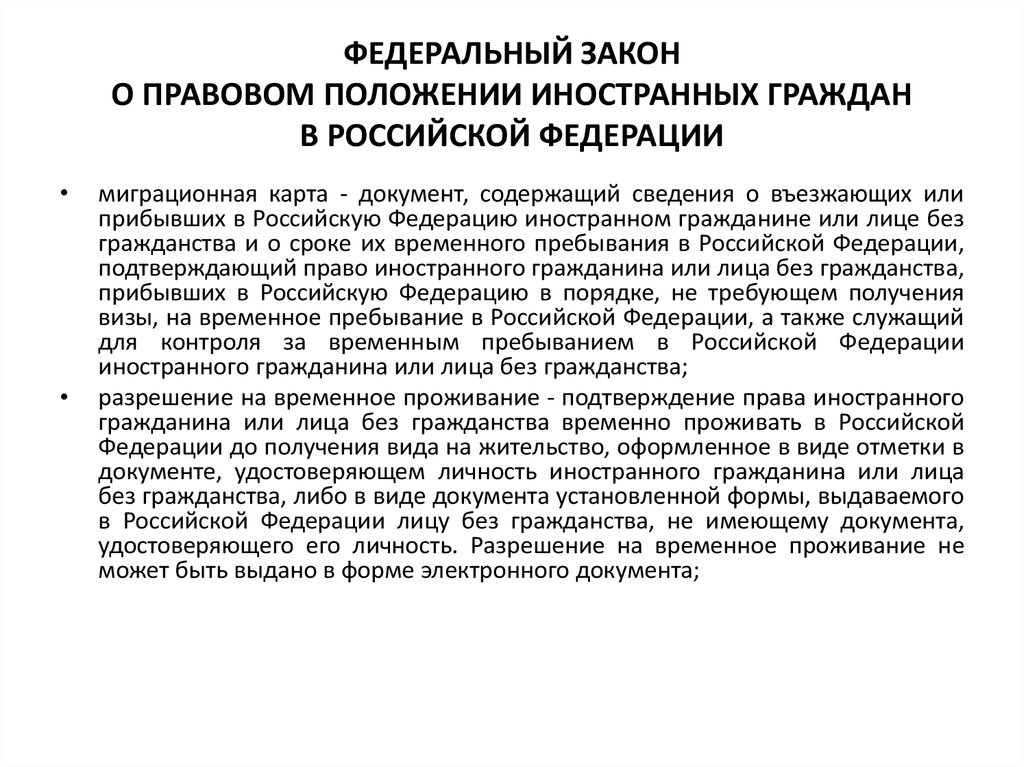 ФЕДЕРАЛЬНЫЙ ЗАКОН
О ПРАВОВОМ ПОЛОЖЕНИИ ИНОСТРАННЫХ ГРАЖДАН
В РОССИЙСКОЙ ФЕДЕРАЦИИ

• миграционная карта - документ, содержащий сведения о въезжающих или прибывших в Российскую Федерацию иностранном гражданине или лице без гражданства и о сроке их временного пребывания в Российской Федерации, подтверждающий право иностранного гражданина или лица без гражданства, прибывших в Российскую Федерацию в порядке, не требующем получения визы, на временное пребывание в Российской Федерации, а также служащий для контроля за временным пребыванием в Российской Федерации иностранного гражданина или лица без гражданства;

• разрешение на временное проживание - подтверждение права иностранного гражданина или лица без гражданства временно проживать в Российской Федерации до получения вида на жительство, оформленное в виде отметки в документе, удостоверяющем личность иностранного гражданина или лица без гражданства, либо в виде документа установленной формы, выдаваемого в Российской Федерации лицу без гражданства, не имеющему документа, удостоверяющего его личность. Разрешение на временное проживание не может быть выдано в форме электронного документа;